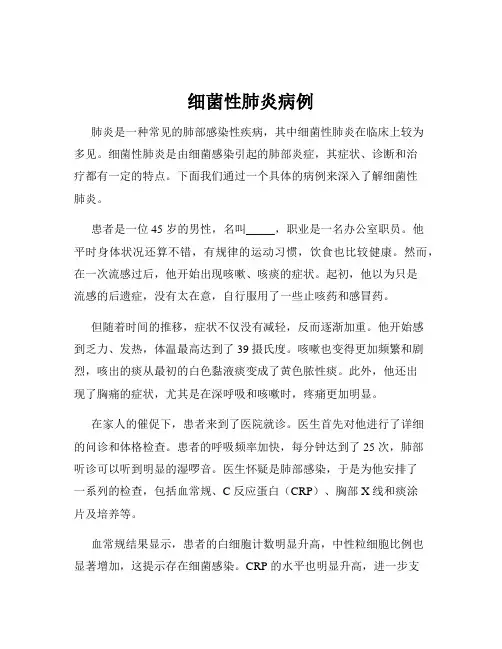 细菌性肺炎病例

肺炎是一种常见的肺部感染性疾病，其中细菌性肺炎在临床上较为多见。细菌性肺炎是由细菌感染引起的肺部炎症，其症状、诊断和治疗都有一定的特点。下面我们通过一个具体的病例来深入了解细菌性肺炎。

患者是一位 45 岁的男性，名叫_____，职业是一名办公室职员。他平时身体状况还算不错，有规律的运动习惯，饮食也比较健康。然而，在一次流感过后，他开始出现咳嗽、咳痰的症状。起初，他以为只是流感的后遗症，没有太在意，自行服用了一些止咳药和感冒药。

但随着时间的推移，症状不仅没有减轻，反而逐渐加重。他开始感到乏力、发热，体温最高达到了 39 摄氏度。咳嗽也变得更加频繁和剧烈，咳出的痰从最初的白色黏液痰变成了黄色脓性痰。此外，他还出现了胸痛的症状，尤其是在深呼吸和咳嗽时，疼痛更加明显。

在家人的催促下，患者来到了医院就诊。医生首先对他进行了详细的问诊和体格检查。患者的呼吸频率加快，每分钟达到了 25 次，肺部听诊可以听到明显的湿啰音。医生怀疑是肺部感染，于是为他安排了一系列的检查，包括血常规、C 反应蛋白（CRP）、胸部 X 线和痰涂片及培养等。

血常规结果显示，患者的白细胞计数明显升高，中性粒细胞比例也显著增加，这提示存在细菌感染。CRP 的水平也明显升高，进一步支